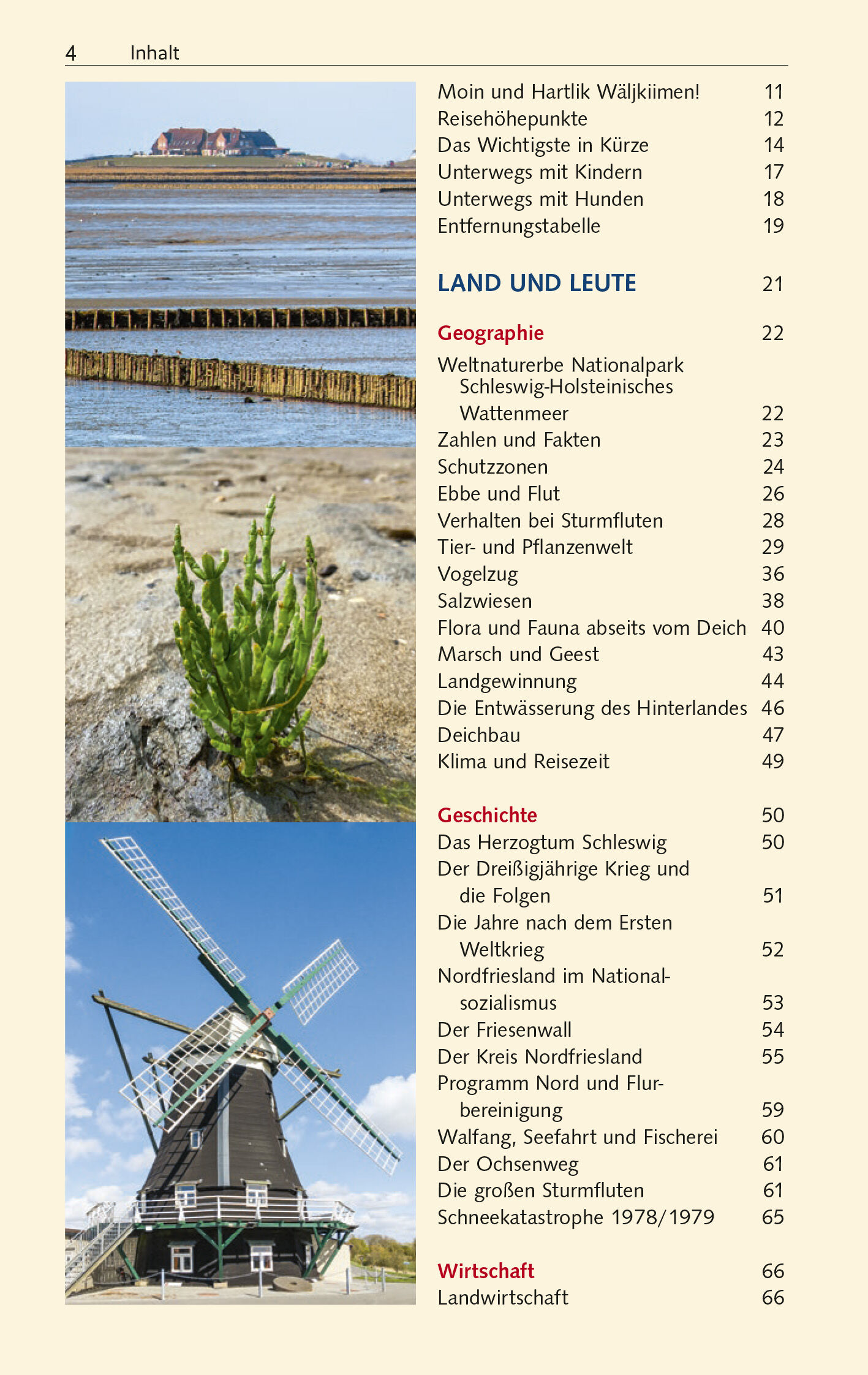 4 Inhalt

Moin und Hartlik Wäljkiimen! 11
Reisehöhepunkte 12
Das Wichtigste in Kürze 14
Unterwegs mit Kindern 17
Unterwegs mit Hunden 18
Entfernungstabelle 19

LAND UND LEUTE 21

Geographie 22
Weltnaturerbe Nationalpark Schleswig-Holsteinisches Wattenmeer 22
Zahlen und Fakten 23
Schutzzonen 24
Ebbe und Flut 26
Verhalten bei Sturmfluten 28
Tier- und Pflanzenwelt 29
Vogelzug 36
Salzwiesen 38
Flora und Fauna abseits vom Deich 40
Marsch und Geest 43
Landgewinnung 44
Die Entwässerung des Hinterlandes 46
Deichbau 47
Klima und Reisezeit 49

Geschichte 50
Das Herzogtum Schleswig 50
Der Dreißigjährige Krieg und die Folgen 51
Die Jahre nach dem Ersten Weltkrieg 52
Nordfriesland im Nationalsozialismus 53
Der Friesenwall 54
Der Kreis Nordfriesland 55
Programm Nord und Flurbereinigung 59
Walfang, Seefahrt und Fischerei 60
Der Ochsenweg 61
Die großen Sturmfluten 61
Schneekatastrophe 1978/1979 65

Wirtschaft 66
Landwirtschaft 66